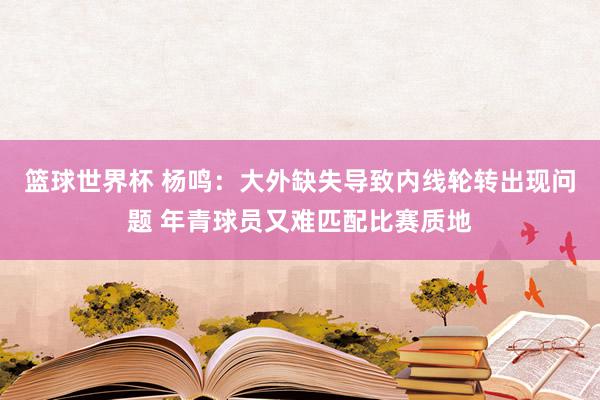 篮球世界杯 杨鸣：大外缺失导致内线轮转出现问题 年青球员又难匹配比赛质地